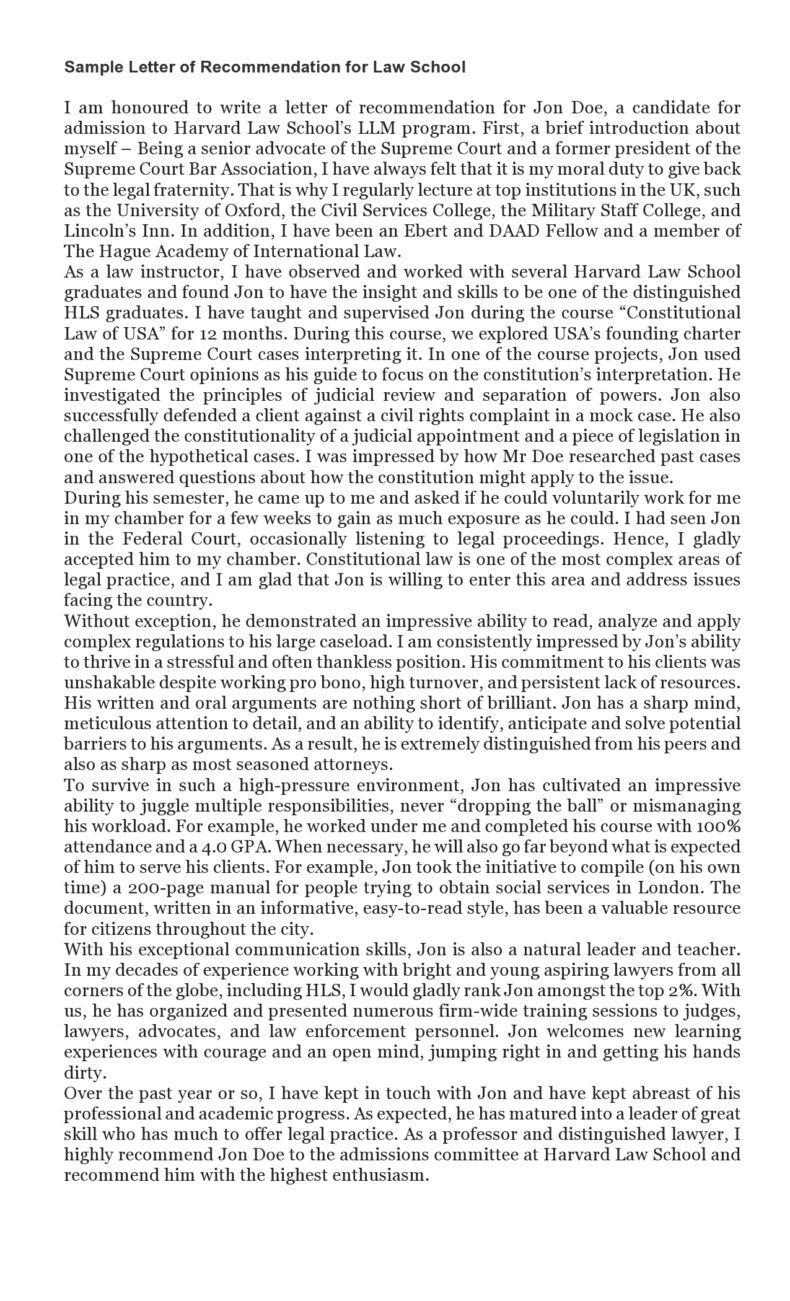 Sample Letter of Recommendation for Law School

I am honoured to write a letter of recommendation for Jon Doe, a candidate for admission to Harvard Law School's LLM program. First, a brief introduction about myself – Being a senior advocate of the Supreme Court and a former president of the Supreme Court Bar Association, I have always felt that it is my moral duty to give back to the legal fraternity. That is why I regularly lecture at top institutions in the UK, such as the University of Oxford, the Civil Services College, the Military Staff College, and Lincoln's Inn. In addition, I have been an Ebert and DAAD Fellow and a member of The Hague Academy of International Law.

As a law instructor, I have observed and worked with several Harvard Law School graduates and found Jon to have the insight and skills to be one of the distinguished HLS graduates. I have taught and supervised Jon during the course "Constitutional Law of USA" for 12 months. During this course, we explored USA's founding charter and the Supreme Court cases interpreting it. In one of the course projects, Jon used Supreme Court opinions as his guide to focus on the constitution's interpretation. He investigated the principles of judicial review and separation of powers. Jon also successfully defended a client against a civil rights complaint in a mock case. He also challenged the constitutionality of a judicial appointment and a piece of legislation in one of the hypothetical cases. I was impressed by how Mr Doe researched past cases and answered questions about how the constitution might apply to the issue.

During his semester, he came up to me and asked if he could voluntarily work for me in my chamber for a few weeks to gain as much exposure as he could. I had seen Jon in the Federal Court, occasionally listening to legal proceedings. Hence, I gladly accepted him to my chamber. Constitutional law is one of the most complex areas of legal practice, and I am glad that Jon is willing to enter this area and address issues facing the country.

Without exception, he demonstrated an impressive ability to read, analyze and apply complex regulations to his large caseload. I am consistently impressed by Jon's ability to thrive in a stressful and often thankless position. His commitment to his clients was unshakable despite working pro bono, high turnover, and persistent lack of resources. His written and oral arguments are nothing short of brilliant. Jon has a sharp mind, meticulous attention to detail, and an ability to identify, anticipate and solve potential barriers to his arguments. As a result, he is extremely distinguished from his peers and also as sharp as most seasoned attorneys.

To survive in such a high-pressure environment, Jon has cultivated an impressive ability to juggle multiple responsibilities, never "dropping the ball" or mismanaging his workload. For example, he worked under me and completed his course with 100% attendance and a 4.0 GPA. When necessary, he will also go far beyond what is expected of him to serve his clients. For example, Jon took the initiative to compile (on his own time) a 200-page manual for people trying to obtain social services in London. The document, written in an informative, easy-to-read style, has been a valuable resource for citizens throughout the city.

With his exceptional communication skills, Jon is also a natural leader and teacher. In my decades of experience working with bright and young aspiring lawyers from all corners of the globe, including HLS, I would gladly rank Jon amongst the top 2%. With us, he has organized and presented numerous firm-wide training sessions to judges, lawyers, advocates, and law enforcement personnel. Jon welcomes new learning experiences with courage and an open mind, jumping right in and getting his hands dirty.

Over the past year or so, I have kept in touch with Jon and have kept abreast of his professional and academic progress. As expected, he has matured into a leader of great skill who has much to offer legal practice. As a professor and distinguished lawyer, I highly recommend Jon Doe to the admissions committee at Harvard Law School and recommend him with the highest enthusiasm.